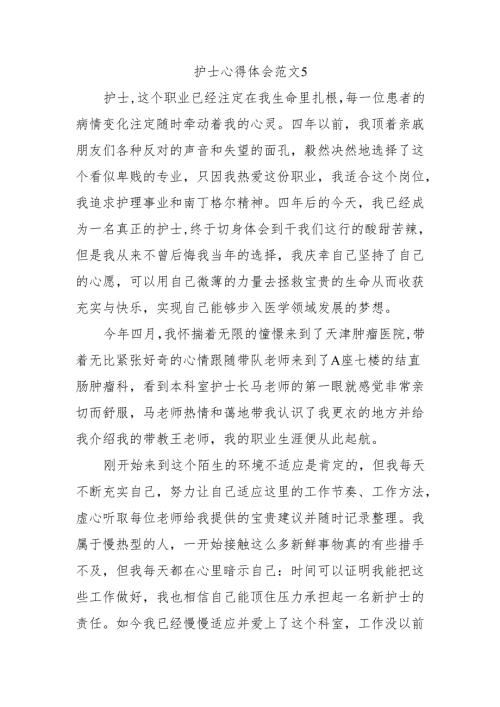 护士心得体会范文5

护士,这个职业已经注定在我生命里扎根,每一位患者的病情变化注定随时牵动着我的心灵。四年以前,我顶着亲戚朋友们各种反对的声音和失望的面孔,毅然决然地选择了这个看似卑贱的专业,只因我热爱这份职业,我适合这个岗位,我追求护理事业和南丁格尔精神。四年后的今天,我已经成为一名真正的护士,终于切身体会到干我们这行的酸甜苦辣,但是我从来不曾后悔我当年的选择,我庆幸自己坚持了自己的心愿,可以用自己微薄的力量去拯救宝贵的生命从而收获充实与快乐,实现自己能够步入医学领域发展的梦想。

今年四月,我怀揣着无限的憧憬来到了天津肿瘤医院,带着无比紧张好奇的心情跟随带队老师来到了A座七楼的结直肠肿瘤科,看到本科室护士长马老师的第一眼就感觉非常亲切而舒服,马老师热情和蔼地带我认识了我更衣的地方并给我介绍我的带教王老师,我的职业生涯便从此起航。

刚开始来到这个陌生的环境不适应是肯定的,但我每天不断充实自己,努力让自己适应这里的工作节奏、工作方法,虚心听取每位老师给我提供的宝贵建议并随时记录整理。我属于慢热型的人,一开始接触这么多新鲜事物真的有些措手不及,但我每天都在心里暗示自己:时间可以证明我能把这些工作做好,我也相信自己能顶住压力承担起一名新护士的责任。如今我已经慢慢适应并爱上了这个科室,工作没以前